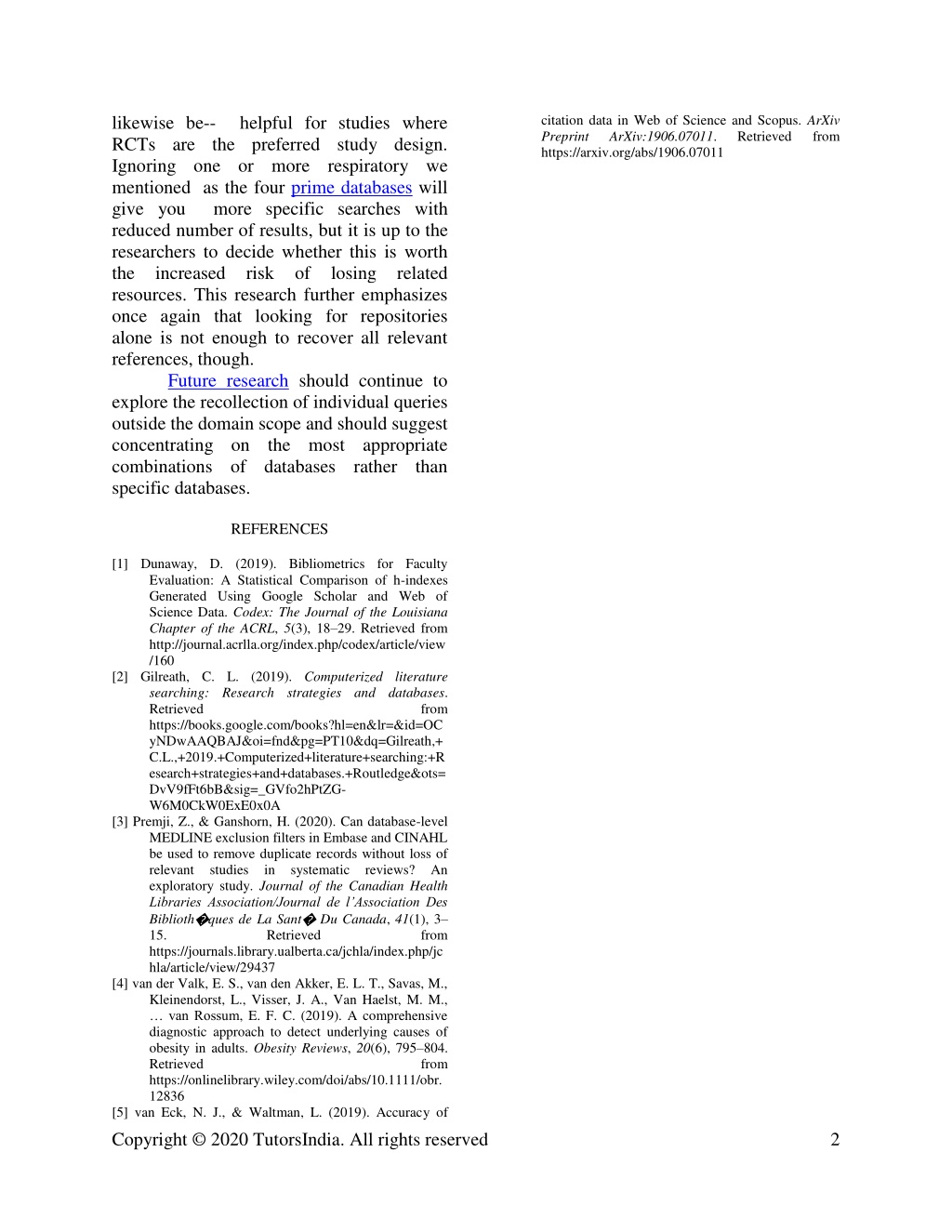 likewise be-- helpful for studies where RCTs are the preferred study design. Ignoring one or more respiratory we mentioned as the four prime databases will give you more specific searches with reduced number of results, but it is up to the researchers to decide whether this is worth the increased risk of losing related resources. This research further emphasizes once again that looking for repositories alone is not enough to recover all relevant references, though.

Future research should continue to explore the recollection of individual queries outside the domain scope and should suggest concentrating on the most appropriate combinations of databases rather than specific databases.

REFERENCES

[1] Dunaway, D. (2019). Bibliometrics for Faculty Evaluation: A Statistical Comparison of h-indexes Generated Using Google Scholar and Web of Science Data. Codex: The Journal of the Louisiana Chapter of the ACRL, 5(3), 18–29. Retrieved from http://journal.acrlla.org/index.php/codex/article/view/160

[2] Gilreath, C. L. (2019). Computerized literature searching: Research strategies and databases. Retrieved from https://books.google.com/books?hl=en&lr=&id=OCyNDwAAQBAJ&oi=fnd&pg=PT10&dq=Gilreath,+C.L.,+2019.+Computerized+literature+searching:+Research+strategies+and+databases.+Routledge&ots=DvV9fFt6bB&sig=_GVfo2hPtZG-W6M0CkW0ExE0x0A

[3] Premji, Z., & Ganshorn, H. (2020). Can database-level MEDLINE exclusion filters in Embase and CINAHL be used to remove duplicate records without loss of relevant studies in systematic reviews? An exploratory study. Journal of the Canadian Health Libraries Association/Journal de l'Association Des Biblioth�ques de La Sant� Du Canada, 41(1), 3–15. Retrieved from https://journals.library.ualberta.ca/jchla/index.php/jchla/article/view/29437

[4] van der Valk, E. S., van den Akker, E. L. T., Savas, M., Kleinendorst, L., Visser, J. A., Van Haelst, M. M., … van Rossum, E. F. C. (2019). A comprehensive diagnostic approach to detect underlying causes of obesity in adults. Obesity Reviews, 20(6), 795–804. Retrieved from https://onlinelibrary.wiley.com/doi/abs/10.1111/obr.12836

[5] van Eck, N. J., & Waltman, L. (2019). Accuracy of citation data in Web of Science and Scopus. ArXiv Preprint ArXiv:1906.07011. Retrieved from https://arxiv.org/abs/1906.07011

Copyright © 2020 TutorsIndia. All rights reserved 2